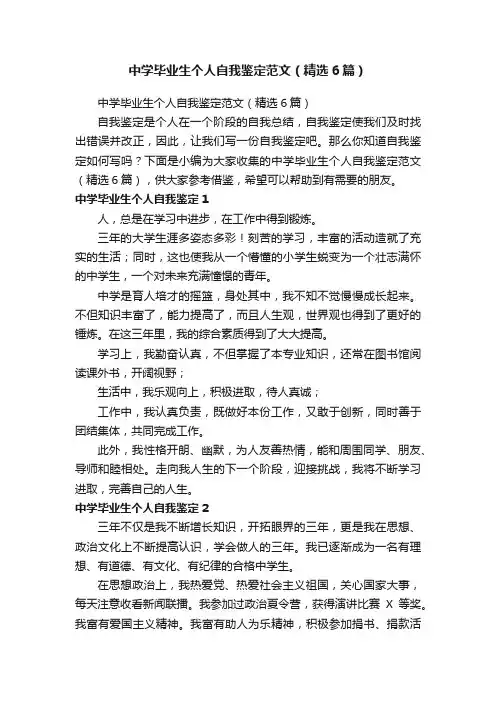 中学毕业生个人自我鉴定范文（精选6篇）

中学毕业生个人自我鉴定范文（精选6篇）

自我鉴定是个人在一个阶段的自我总结，自我鉴定使我们及时找出错误并改正，因此，让我们写一份自我鉴定吧。那么你知道自我鉴定如何写吗？下面是小编为大家收集的中学毕业生个人自我鉴定范文（精选6篇），供大家参考借鉴，希望可以帮助到有需要的朋友。

中学毕业生个人自我鉴定1

人，总是在学习中进步，在工作中得到锻炼。

三年的大学生涯多姿态多彩！刻苦的学习，丰富的活动造就了充实的生活；同时，这也使我从一个懵懂的小学生蜕变为一个壮志满怀的中学生，一个对未来充满憧憬的青年。

中学是育人培才的摇篮，身处其中，我不知不觉慢慢成长起来。不但知识丰富了，能力提高了，而且人生观，世界观也得到了更好的锤炼。在这三年里，我的综合素质得到了大大提高。

学习上，我勤奋认真，不但掌握了本专业知识，还常在图书馆阅读课外书，开阔视野；

生活中，我乐观向上，积极进取，待人真诚；

工作中，我认真负责，既做好本份工作，又敢于创新，同时善于团结集体，共同完成工作。

此外，我性格开朗、幽默，为人友善热情，能和周围同学、朋友、导师和睦相处。走向我人生的下一个阶段，迎接挑战，我将不断学习进取，完善自己的人生。

中学毕业生个人自我鉴定2

三年不仅是我不断增长知识，开拓眼界的三年，更是我在思想、政治文化上不断提高认识，学会做人的三年。我已逐渐成为一名有理想、有道德、有文化、有纪律的合格中学生。

在思想政治上，我热爱党、热爱社会主义祖国，关心国家大事，每天注意收看新闻联播。我参加过政治夏令营，获得演讲比赛 X 等奖。我富有爱国主义精神。我富有助人为乐精神，积极参加捐书、捐款活